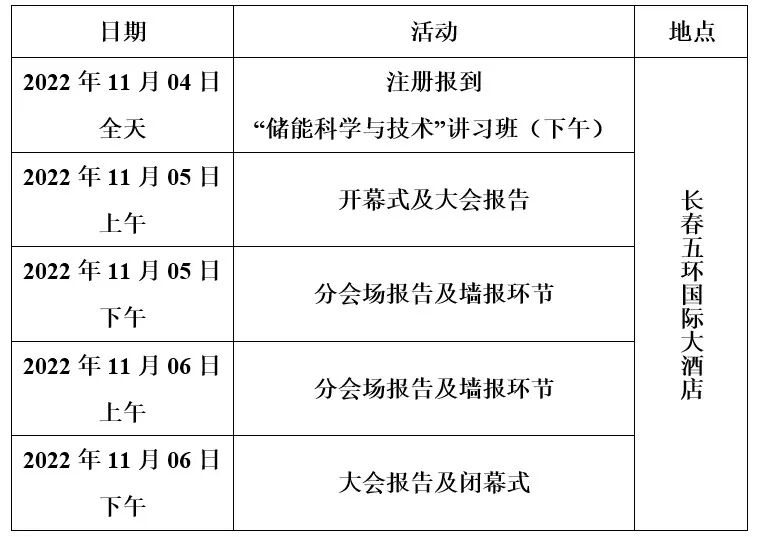 | 日期 | 活动 | 地点 |
|---|---|---|
| 2022 年 11 月 04 日 全天 | 注册报到 “储能科学与技术”讲习班（下午） | 长春五环国际大酒店 |
| 2022 年 11 月 05 日 上午 | 开幕式及大会报告 | |
| 2022 年 11 月 05 日 下午 | 分会场报告及墙报环节 | |
| 2022 年 11 月 06 日 上午 | 分会场报告及墙报环节 | |
| 2022 年 11 月 06 日 下午 | 大会报告及闭幕式 | |